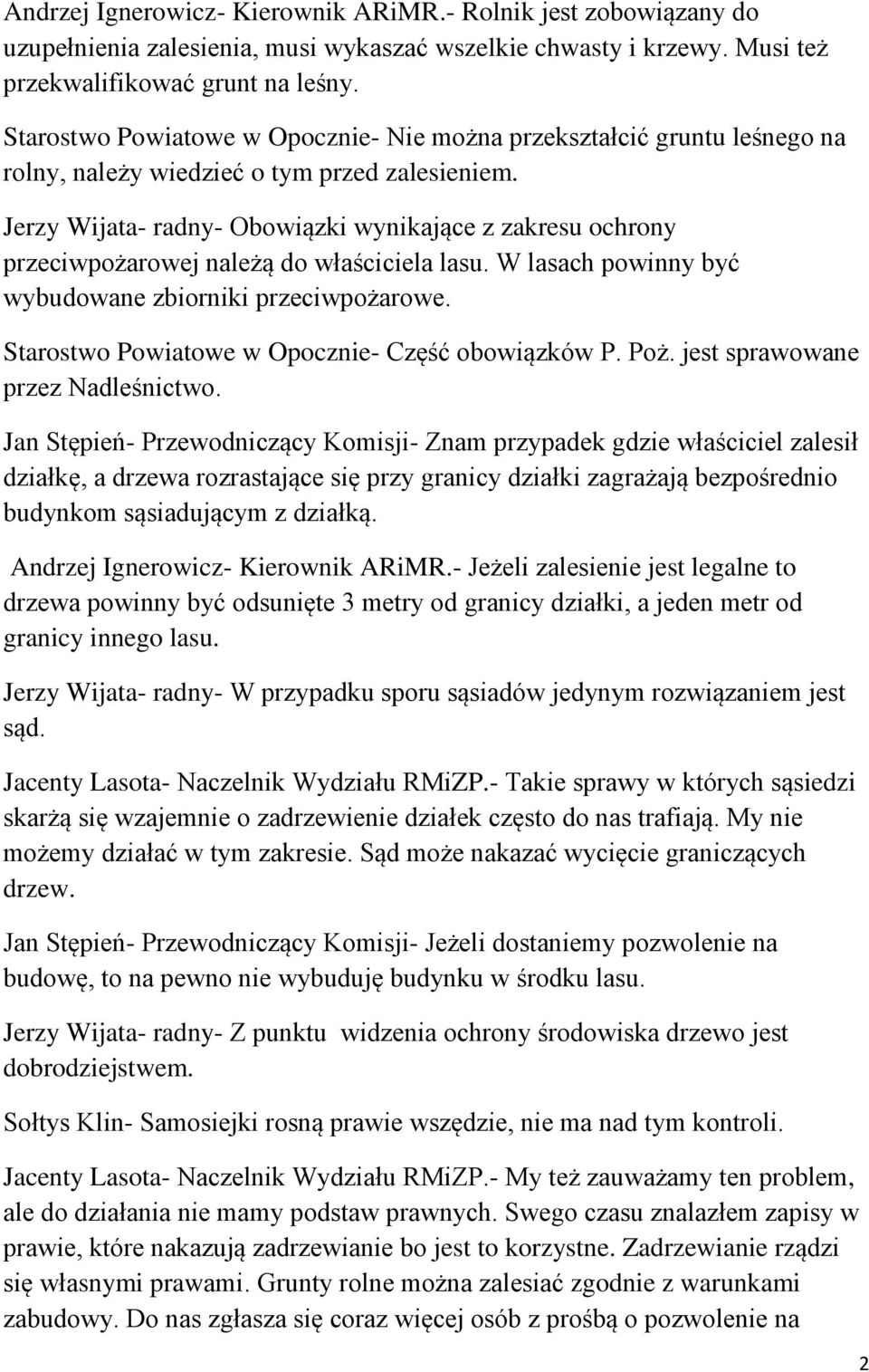 Andrzej Ignerowicz- Kierownik ARiMR.- Rolnik jest zobowiązany do uzupełnienia zalesienia, musi wykaszać wszelkie chwasty i krzewy. Musi też przekwalifikować grunt na leśny.

Starostwo Powiatowe w Opocznie- Nie można przekształcić gruntu leśnego na rolny, należy wiedzieć o tym przed zalesieniem.

Jerzy Wijata- radny- Obowiązki wynikające z zakresu ochrony przeciwpożarowej należą do właściciela lasu. W lasach powinny być wybudowane zbiorniki przeciwpożarowe.

Starostwo Powiatowe w Opocznie- Część obowiązków P. Poż. jest sprawowane przez Nadleśnictwo.

Jan Stępień- Przewodniczący Komisji- Znam przypadek gdzie właściciel zalesił działkę, a drzewa rozrastające się przy granicy działki zagrażają bezpośrednio budynkom sąsiadującym z działką.

Andrzej Ignerowicz- Kierownik ARiMR.- Jeżeli zalesienie jest legalne to drzewa powinny być odsunięte 3 metry od granicy działki, a jeden metr od granicy innego lasu.

Jerzy Wijata- radny- W przypadku sporu sąsiadów jedynym rozwiązaniem jest sąd.

Jacenty Lasota- Naczelnik Wydziału RMiZP.- Takie sprawy w których sąsiedzi skarżą się wzajemnie o zadrzewienie działek często do nas trafiają. My nie możemy działać w tym zakresie. Sąd może nakazać wycięcie graniczących drzew.

Jan Stępień- Przewodniczący Komisji- Jeżeli dostaniemy pozwolenie na budowę, to na pewno nie wybuduję budynku w środku lasu.

Jerzy Wijata- radny- Z punktu widzenia ochrony środowiska drzewo jest dobrodziejstwem.

Sołtys Klin- Samosiejki rosną prawie wszędzie, nie ma nad tym kontroli.

Jacenty Lasota- Naczelnik Wydziału RMiZP.- My też zauważamy ten problem, ale do działania nie mamy podstaw prawnych. Swego czasu znalazłem zapisy w prawie, które nakazują zadrzewianie bo jest to korzystne. Zadrzewianie rządzi się własnymi prawami. Grunty rolne można zalesiać zgodnie z warunkami zabudowy. Do nas zgłasza się coraz więcej osób z prośbą o pozwolenie na

2